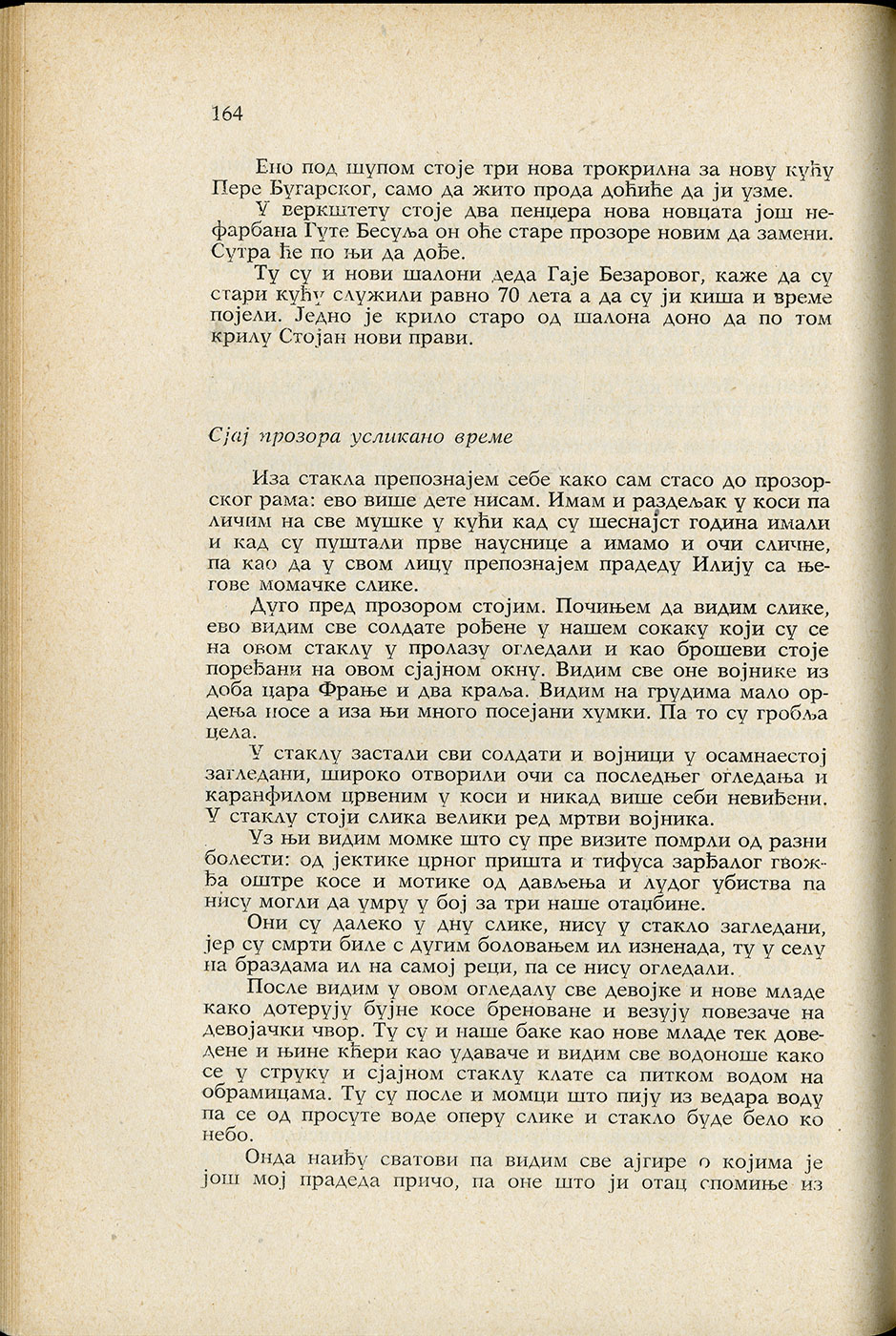 164

Ено под шупом стоје три нова трокрилна за нову кућу Пере Бугарског, само да жито прода доћиће да ји узме.

У веркштету стоје два пенџера нова новцата још нефарбана Гуте Бесуља он оће старе прозоре новим да замени. Сутра ће по њи да дође.

Ту су и нови шалони деда Гаје Безаровог, каже да су стари кућу служили равно 70 лета а да су ји киша и време појели. Једно је крило старо од шалона доно да по том крилу Стојан нови прави.

Сјај прозора усликано време

Иза стакла препознајем себе како сам стасо до прозорског рама: ево више дете нисам. Имам и раздељак у коси па личим на све мушке у кући кад су шеснајст година имали и кад су пуштали прве науснице а имамо и очи сличне, па као да у свом лицу препознајем прадеду Илију са његове момачке слике.

Дуго пред прозором стојим. Почињем да видим слике, ево видим све солдате рођене у нашем сокаку који су се на овом стаклу у пролазу огледали и као брошеви стоје поређани на овом сјајном окну. Видим све оне војнике из доба цара Фрање и два краља. Видим на грудима мало ордења носе а иза њи много посејани хумки. Па то су гробља цела.

У стаклу застали сви солдати и војници у осамнаестој загледани, широко отворили очи са последњег огледања и каранфилом црвеним у коси и никад више себи невиђени. У стаклу стоји слика велики ред мртви војника.

Уз њи видим момке што су пре визите помрли од разни болести: од јектике црног пришта и тифуса зарђалог гвожђа оштре косе и мотике од дављења и лудог убиства па нису могли да умру у бој за три наше отаџбине.

Они су далеко у дну слике, нису у стакло загледани, јер су смрти биле с дугим боловањем ил изненада, ту у селу на браздама ил на самој реци, па се нису огледали.

После видим у овом огледалу све девојке и нове младе како дотерују бујне косе бреноване и везују повезаче на девојачки чвор. Ту су и наше баке као нове младе тек доведене и њине кћери као удаваче и видим све водоноше како се у струку и сјајном стаклу клате са питком водом на обрамицама. Ту су после и момци што пију из ведара воду па се од просуте воде оперу слике и стакло буде бело ко небо.

Онда наиђу сватови па видим све ајгире о којима је још мој прадеда причо, па оне што ји отац спомиње из